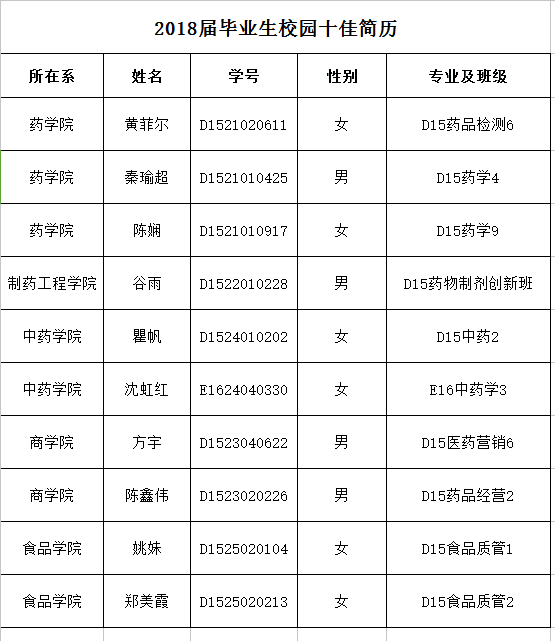 2018届毕业生校园十佳简历

| 所在系 | 姓名 | 学号 | 性别 | 专业及班级 |
|---|---|---|---|---|
| 药学院 | 黄菲尔 | D1521020611 | 女 | D15药品检测6 |
| 药学院 | 秦瑜超 | D1521010425 | 男 | D15药学4 |
| 药学院 | 陈娴 | D1521010917 | 女 | D15药学9 |
| 制药工程学院 | 谷雨 | D1522010228 | 男 | D15药物制剂创新班 |
| 中药学院 | 瞿帆 | D1524010202 | 女 | D15中药2 |
| 中药学院 | 沈虹红 | E1624040330 | 女 | E16中药学3 |
| 商学院 | 方宇 | D1523040622 | 男 | D15医药营销6 |
| 商学院 | 陈鑫伟 | D1523020226 | 男 | D15药品经营2 |
| 食品学院 | 姚姝 | D1525020104 | 女 | D15食品质管1 |
| 食品学院 | 郑美霞 | D1525020213 | 女 | D15食品质管2 |